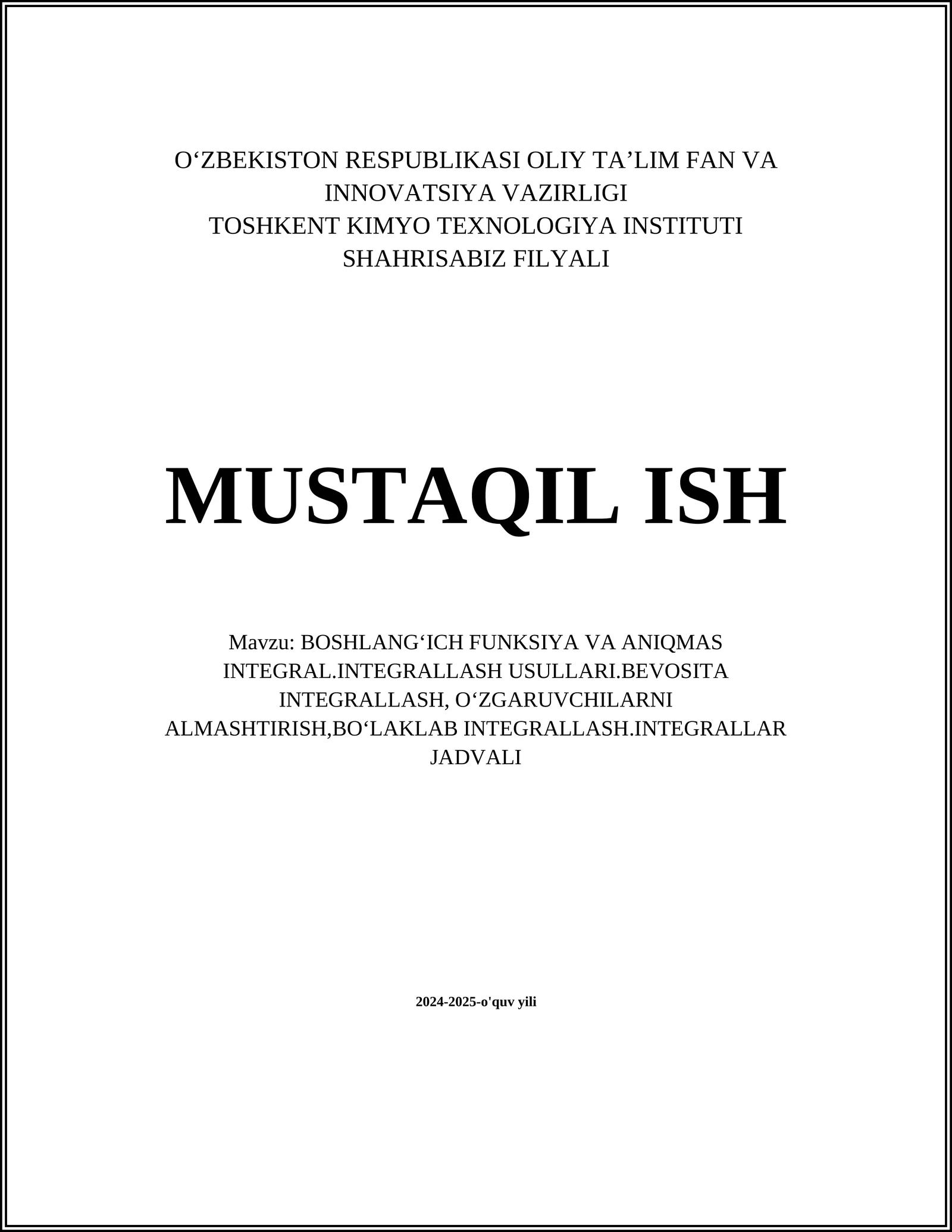 O‘ZBEKISTON RESPUBLIKASI OLIY TA’LIM FAN VA INNOVATSIYA VAZIRLIGI
TOSHKENT KIMYO TEXNOLOGIYA INSTITUTI
SHAHRISABIZ FILYALI

MUSTAQIL ISH

Mavzu: BOSHLANG‘ICH FUNKSIYA VA ANIQMAS INTEGRAL.INTEGRALLASH USULLARI.BEVOSITA INTEGRALLASH, O‘ZGARUVCHILARNI ALMASHTIRISH,BO‘LAKLAB INTEGRALLASH.INTEGRALLAR JADVALI

2024-2025-o'quv yili